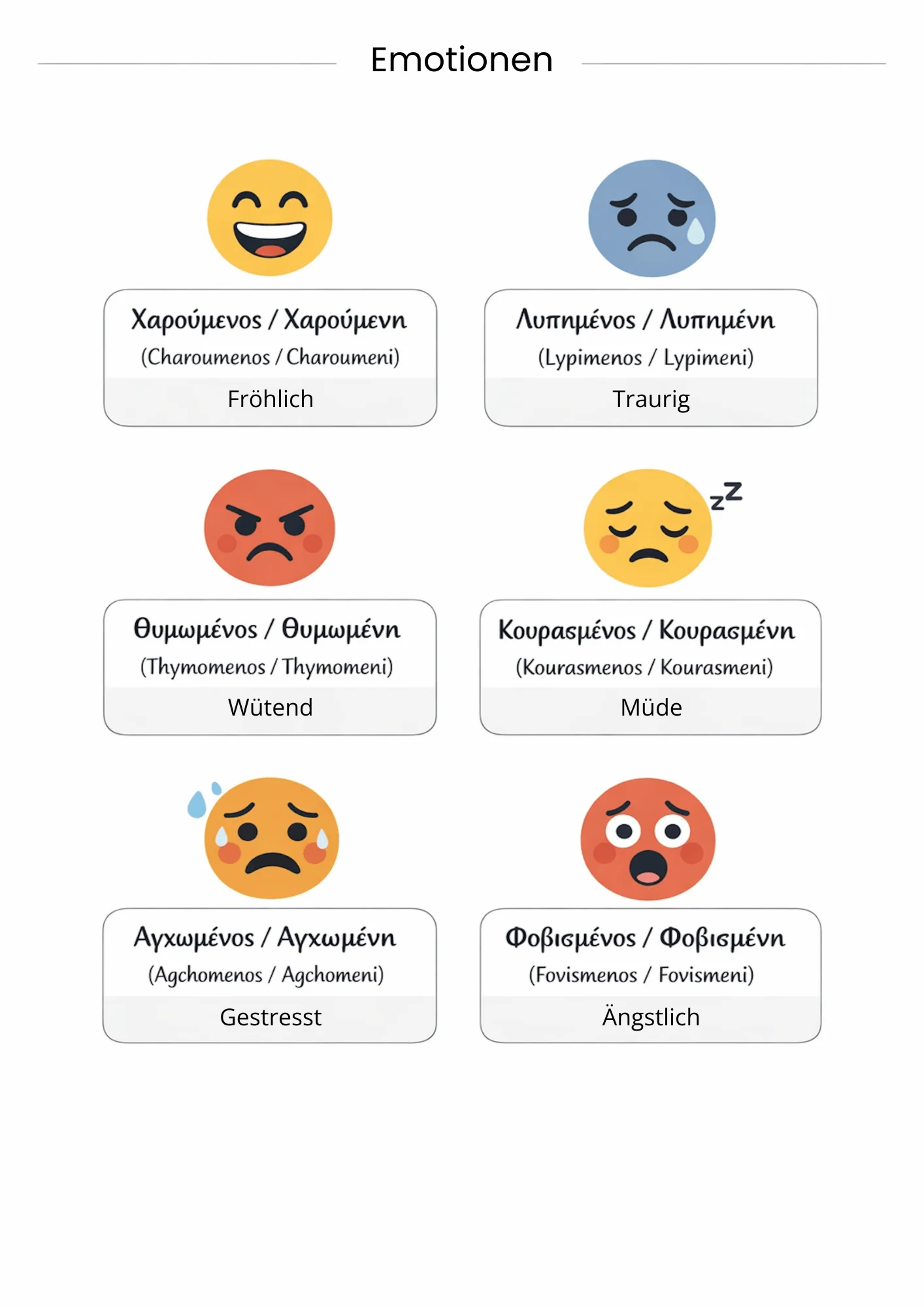 Emotionen

Χαρούμενος / Χαρούμενη
(Charoumenos / Charoumeni)
Fröhlich

Λυπημένος / Λυπημένη
(Lypimenos / Lypimeni)
Traurig

Θυμωμένος / Θυμωμένη
(Thymomenos / Thymomeni)
Wütend

zZ

Κουρασμένος / Κουρασμένη
(Kourasmenos / Kourasmeni)
Müde

Αγχωμένος / Αγχωμένη
(Agchomenos / Agchomeni)
Gestresst

Φοβισμένος / Φοβισμένη
(Fovismenos / Fovismeni)
Ängstlich